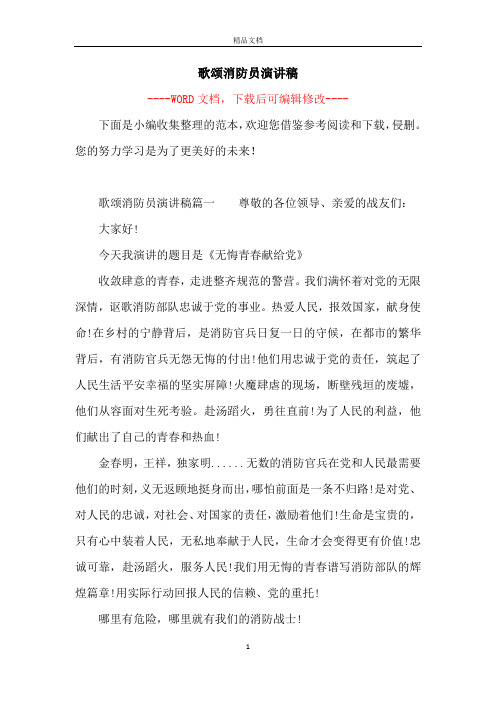 精品文档

歌颂消防员演讲稿

----WORD文档，下载后可编辑修改----

下面是小编收集整理的范本，欢迎您借鉴参考阅读和下载，侵删。您的努力学习是为了更美好的未来！

歌颂消防员演讲稿篇一　　尊敬的各位领导、亲爱的战友们：

大家好！

今天我演讲的题目是《无悔青春献给党》

收敛肆意的青春，走进整齐规范的警营。我们满怀着对党的无限深情，讴歌消防部队忠诚于党的事业。热爱人民，报效国家，献身使命！在乡村的宁静背后，是消防官兵日复一日的守候，在都市的繁华背后，有消防官兵无怨无悔的付出！他们用忠诚于党的责任，筑起了人民生活平安幸福的坚实屏障！火魔肆虐的现场，断壁残垣的废墟，他们从容面对生死考验。赴汤蹈火，勇往直前！为了人民的利益，他们献出了自己的青春和热血！

金春明，王祥，独家明......无数的消防官兵在党和人民最需要他们的时刻，义无返顾地挺身而出，哪怕前面是一条不归路！是对党、对人民的忠诚，对社会、对国家的责任，激励着他们！生命是宝贵的，只有心中装着人民，无私地奉献于人民，生命才会变得更有价值！忠诚可靠，赴汤蹈火，服务人民！我们用无悔的青春谱写消防部队的辉煌篇章！用实际行动回报人民的信赖、党的重托！

哪里有危险，哪里就有我们的消防战士！

1